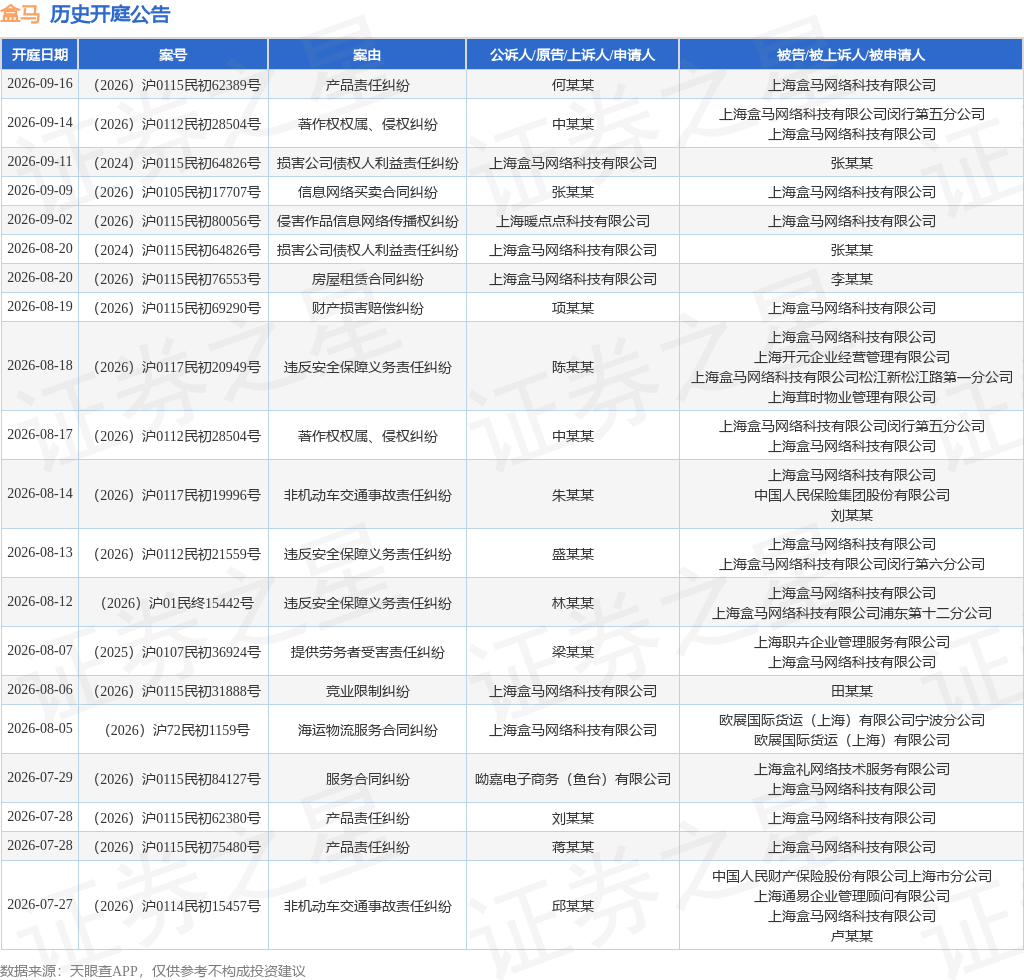 盒马 历史开庭公告

| 开庭日期 | 案号 | 案由 | 公诉人/原告/上诉人/申请人 | 被告/被上诉人/被申请人 |
|---|---|---|---|---|
| 2026-09-16 | （2026）沪0115民初62389号 | 产品责任纠纷 | 何某某 | 上海盒马网络科技有限公司 |
| 2026-09-14 | （2026）沪0112民初28504号 | 著作权权属、侵权纠纷 | 中某某 | 上海盒马网络科技有限公司闵行第五分公司 上海盒马网络科技有限公司 |
| 2026-09-11 | （2024）沪0115民初64826号 | 损害公司债权人利益责任纠纷 | 上海盒马网络科技有限公司 | 张某某 |
| 2026-09-09 | （2026）沪0105民初17707号 | 信息网络买卖合同纠纷 | 张某某 | 上海盒马网络科技有限公司 |
| 2026-09-02 | （2026）沪0115民初80056号 | 侵害作品信息网络传播权纠纷 | 上海暖点点科技有限公司 | 上海盒马网络科技有限公司 |
| 2026-08-20 | （2024）沪0115民初64826号 | 损害公司债权人利益责任纠纷 | 上海盒马网络科技有限公司 | 张某某 |
| 2026-08-20 | （2026）沪0115民初76553号 | 房屋租赁合同纠纷 | 上海盒马网络科技有限公司 | 李某某 |
| 2026-08-19 | （2026）沪0115民初69290号 | 财产损害赔偿纠纷 | 项某某 | 上海盒马网络科技有限公司 |
| 2026-08-18 | （2026）沪0117民初20949号 | 违反安全保障义务责任纠纷 | 陈某某 | 上海盒马网络科技有限公司 上海开元企业经营管理有限公司 上海盒马网络科技有限公司松江新松江路第一分公司 上海茸时物业管理有限公司 |
| 2026-08-17 | （2026）沪0112民初28504号 | 著作权权属、侵权纠纷 | 中某某 | 上海盒马网络科技有限公司闵行第五分公司 上海盒马网络科技有限公司 |
| 2026-08-14 | （2026）沪0117民初19996号 | 非机动车交通事故责任纠纷 | 朱某某 | 上海盒马网络科技有限公司 中国人民保险集团股份有限公司 刘某某 |
| 2026-08-13 | （2026）沪0112民初21559号 | 违反安全保障义务责任纠纷 | 盛某某 | 上海盒马网络科技有限公司 上海盒马网络科技有限公司闵行第六分公司 |
| 2026-08-12 | （2026）沪01民终15442号 | 违反安全保障义务责任纠纷 | 林某某 | 上海盒马网络科技有限公司 上海盒马网络科技有限公司浦东第十二分公司 |
| 2026-08-07 | （2025）沪0107民初36924号 | 提供劳务者受害责任纠纷 | 梁某某 | 上海职卉企业管理服务有限公司 上海盒马网络科技有限公司 |
| 2026-08-06 | （2026）沪0115民初31888号 | 竞业限制纠纷 | 上海盒马网络科技有限公司 | 田某某 |
| 2026-08-05 | （2026）沪72民初1159号 | 海运物流服务合同纠纷 | 上海盒马网络科技有限公司 | 欧展国际货运（上海）有限公司宁波分公司 欧展国际货运（上海）有限公司 |
| 2026-07-29 | （2026）沪0115民初84127号 | 服务合同纠纷 | 呦嘉电子商务（鱼台）有限公司 | 上海盒礼网络技术服务有限公司 上海盒马网络科技有限公司 |
| 2026-07-28 | （2026）沪0115民初62380号 | 产品责任纠纷 | 刘某某 | 上海盒马网络科技有限公司 |
| 2026-07-28 | （2026）沪0115民初75480号 | 产品责任纠纷 | 蒋某某 | 上海盒马网络科技有限公司 |
| 2026-07-27 | （2026）沪0114民初15457号 | 非机动车交通事故责任纠纷 | 邱某某 | 中国人民财产保险股份有限公司上海市分公司 上海通易企业管理顾问有限公司 上海盒马网络科技有限公司 卢某某 |

数据来源：天眼查APP，仅供参考不构成投资建议